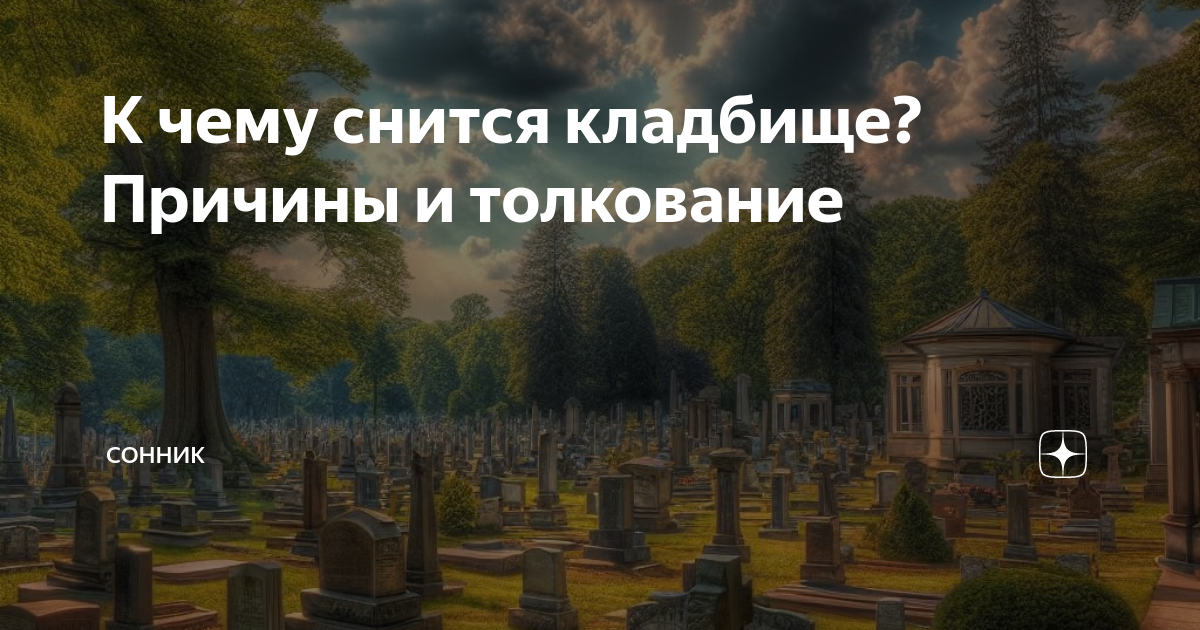 К чему снится кладбище? Причины и толкование

СОННИК